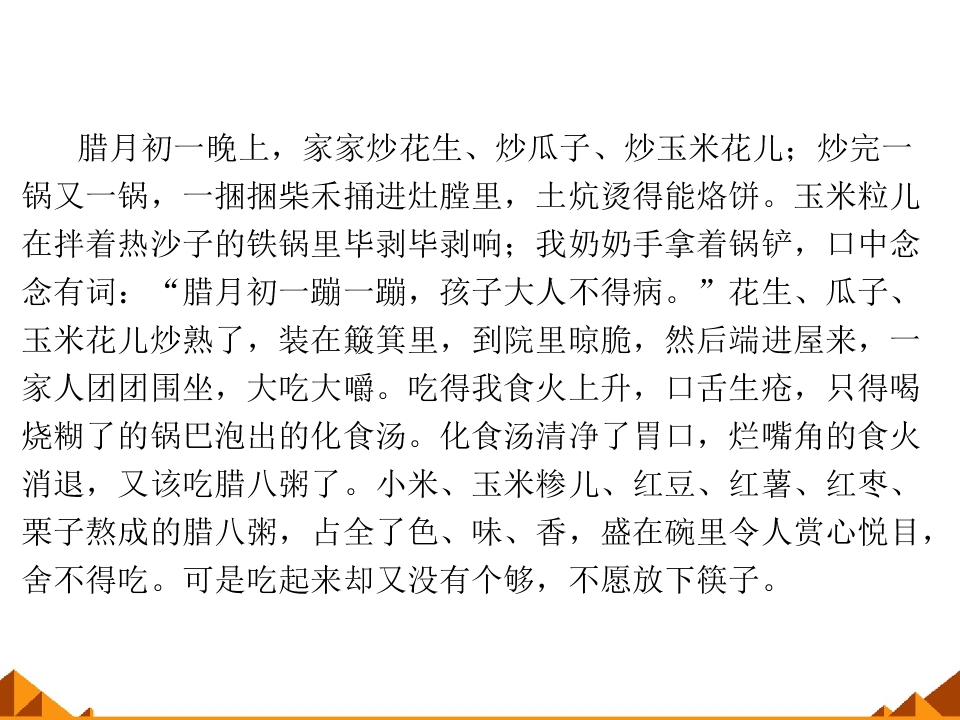 腊月初一晚上，家家炒花生、炒瓜子、炒玉米花儿；炒完一锅又一锅，一捆捆柴禾捅进灶膛里，土炕烫得能烙饼。玉米粒儿在拌着热沙子的铁锅里毕剥毕剥响；我奶奶手拿着锅铲，口中念念有词：“腊月初一蹦一蹦，孩子大人不得病。”花生、瓜子、玉米花儿炒熟了，装在簸箕里，到院里晾脆，然后端进屋来，一家人团团围坐，大吃大嚼。吃得我食火上升，口舌生疮，只得喝烧糊了的锅巴泡出的化食汤。化食汤清净了胃口，烂嘴角的食火消退，又该吃腊八粥了。小米、玉米糁儿、红豆、红薯、红枣、栗子熬成的腊八粥，占全了色、味、香，盛在碗里令人赏心悦目，舍不得吃。可是吃起来却又没有个够，不愿放下筷子。